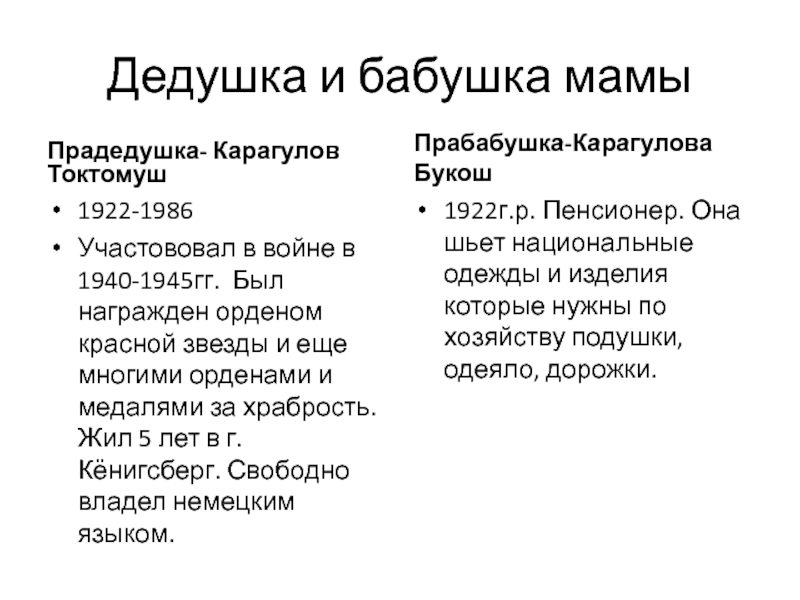 Дедушка и бабушка мамы

Прадедушка- Карагулов Токтомуш

• 1922-1986
• Участововал в войне в 1940-1945гг. Был награжден орденом красной звезды и еще многими орденами и медалями за храбрость. Жил 5 лет в г. Кёнигсберг. Свободно владел немецким языком.

Прабабушка-Карагулова Букош

• 1922г.р. Пенсионер. Она шьет национальные одежды и изделия которые нужны по хозяйству подушки, одеяло, дорожки.